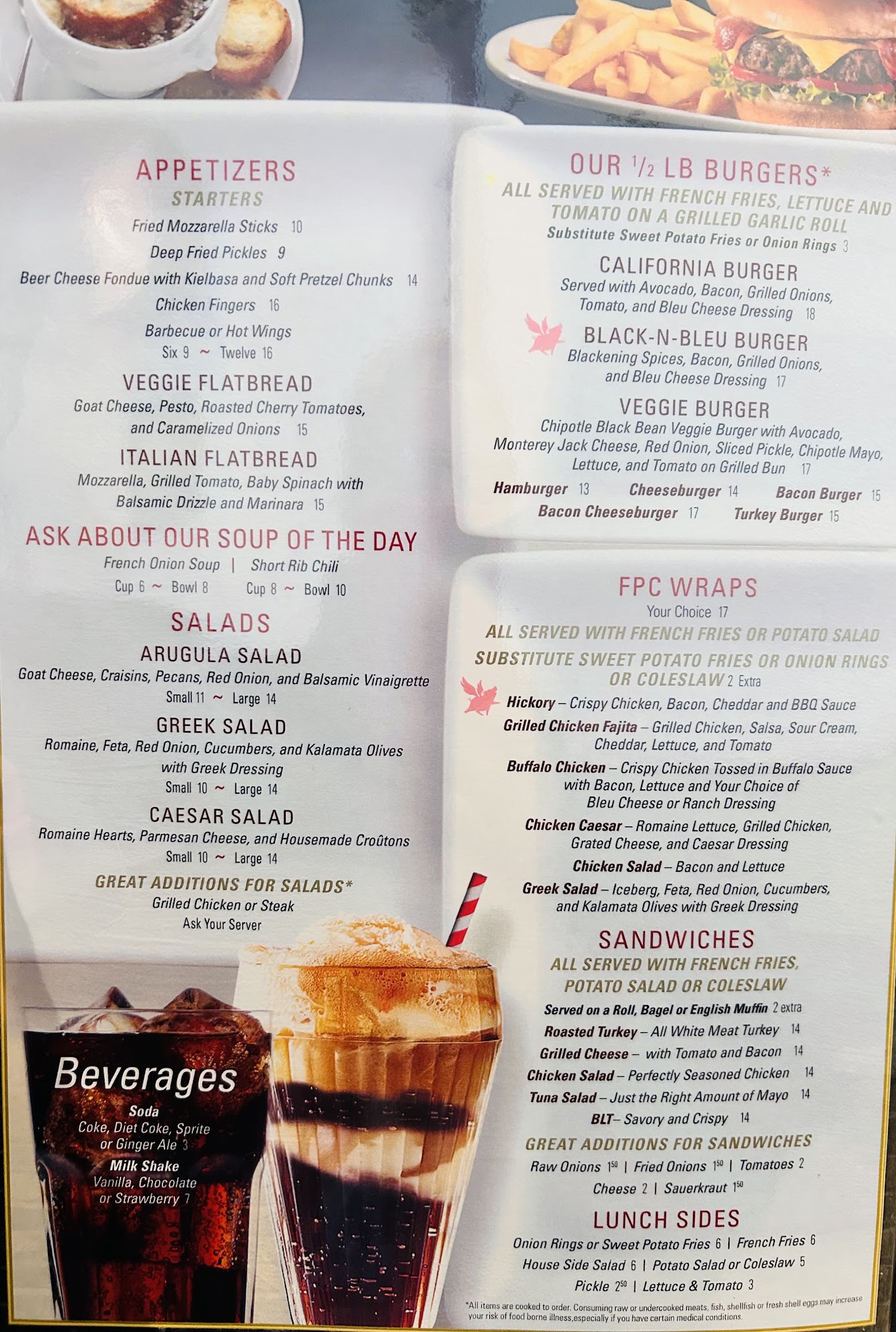 APPETIZERS
STARTERS
Fried Mozzarella Sticks 10
Deep Fried Pickles 9
Beer Cheese Fondue with Kielbasa and Soft Pretzel Chunks 14
Chicken Fingers 16
Barbecue or Hot Wings
Six 9 ~ Twelve 16

VEGGIE FLATBREAD
Goat Cheese, Pesto, Roasted Cherry Tomatoes, and Caramelized Onions 15

ITALIAN FLATBREAD
Mozzarella, Grilled Tomato, Baby Spinach with Balsamic Drizzle and Marinara 15

ASK ABOUT OUR SOUP OF THE DAY
French Onion Soup | Short Rib Chili
Cup 6 ~ Bowl 8 Cup 8 ~ Bowl 10

SALADS
ARUGULA SALAD
Goat Cheese, Craisins, Pecans, Red Onion, and Balsamic Vinaigrette
Small 11 ~ Large 14

GREEK SALAD
Romaine, Feta, Red Onion, Cucumbers, and Kalamata Olives with Greek Dressing
Small 10 ~ Large 14

CAESAR SALAD
Romaine Hearts, Parmesan Cheese, and Housemade Croûtons
Small 10 ~ Large 14

GREAT ADDITIONS FOR SALADS*
Grilled Chicken or Steak
Ask Your Server

Beverages
Soda
Coke, Diet Coke, Sprite or Ginger Ale 3
Milk Shake
Vanilla, Chocolate or Strawberry 7

OUR $\frac{1}{2}$ LB BURGERS*
ALL SERVED WITH FRENCH FRIES, LETTUCE AND TOMATO ON A GRILLED GARLIC ROLL
Substitute Sweet Potato Fries or Onion Rings 3

CALIFORNIA BURGER
Served with Avocado, Bacon, Grilled Onions, Tomato, and Bleu Cheese Dressing 18

BLACK-N-BLEU BURGER
Blackening Spices, Bacon, Grilled Onions, and Bleu Cheese Dressing 17

VEGGIE BURGER
Chipotle Black Bean Veggie Burger with Avocado, Monterey Jack Cheese, Red Onion, Sliced Pickle, Chipotle Mayo, Lettuce, and Tomato on Grilled Bun 17

Hamburger 13 Cheeseburger 14 Bacon Burger 15
Bacon Cheeseburger 17 Turkey Burger 15

FPC WRAPS
Your Choice 17
ALL SERVED WITH FRENCH FRIES OR POTATO SALAD
SUBSTITUTE SWEET POTATO FRIES OR ONION RINGS OR COLESLAW 2 Extra
Hickory – Crispy Chicken, Bacon, Cheddar and BBQ Sauce
Grilled Chicken Fajita – Grilled Chicken, Salsa, Sour Cream, Cheddar, Lettuce, and Tomato
Buffalo Chicken – Crispy Chicken Tossed in Buffalo Sauce with Bacon, Lettuce and Your Choice of Bleu Cheese or Ranch Dressing
Chicken Caesar – Romaine Lettuce, Grilled Chicken, Grated Cheese, and Caesar Dressing
Chicken Salad – Bacon and Lettuce
Greek Salad – Iceberg, Feta, Red Onion, Cucumbers, and Kalamata Olives with Greek Dressing

SANDWICHES
ALL SERVED WITH FRENCH FRIES, POTATO SALAD OR COLESLAW
Served on a Roll, Bagel or English Muffin 2 extra
Roasted Turkey – All White Meat Turkey 14
Grilled Cheese – with Tomato and Bacon 14
Chicken Salad – Perfectly Seasoned Chicken 14
Tuna Salad – Just the Right Amount of Mayo 14
BLT– Savory and Crispy 14

GREAT ADDITIONS FOR SANDWICHES
Raw Onions $1^{50}$ | Fried Onions $1^{50}$ | Tomatoes 2
Cheese 2 | Sauerkraut $1^{50}$

LUNCH SIDES
Onion Rings or Sweet Potato Fries 6 | French Fries 6
House Side Salad 6 | Potato Salad or Coleslaw 5
Pickle $2^{50}$ | Lettuce & Tomato 3

*All items are cooked to order. Consuming raw or undercooked meats, fish, shellfish or fresh shell eggs may increase your risk of food borne illness,especially if you have certain medical conditions.